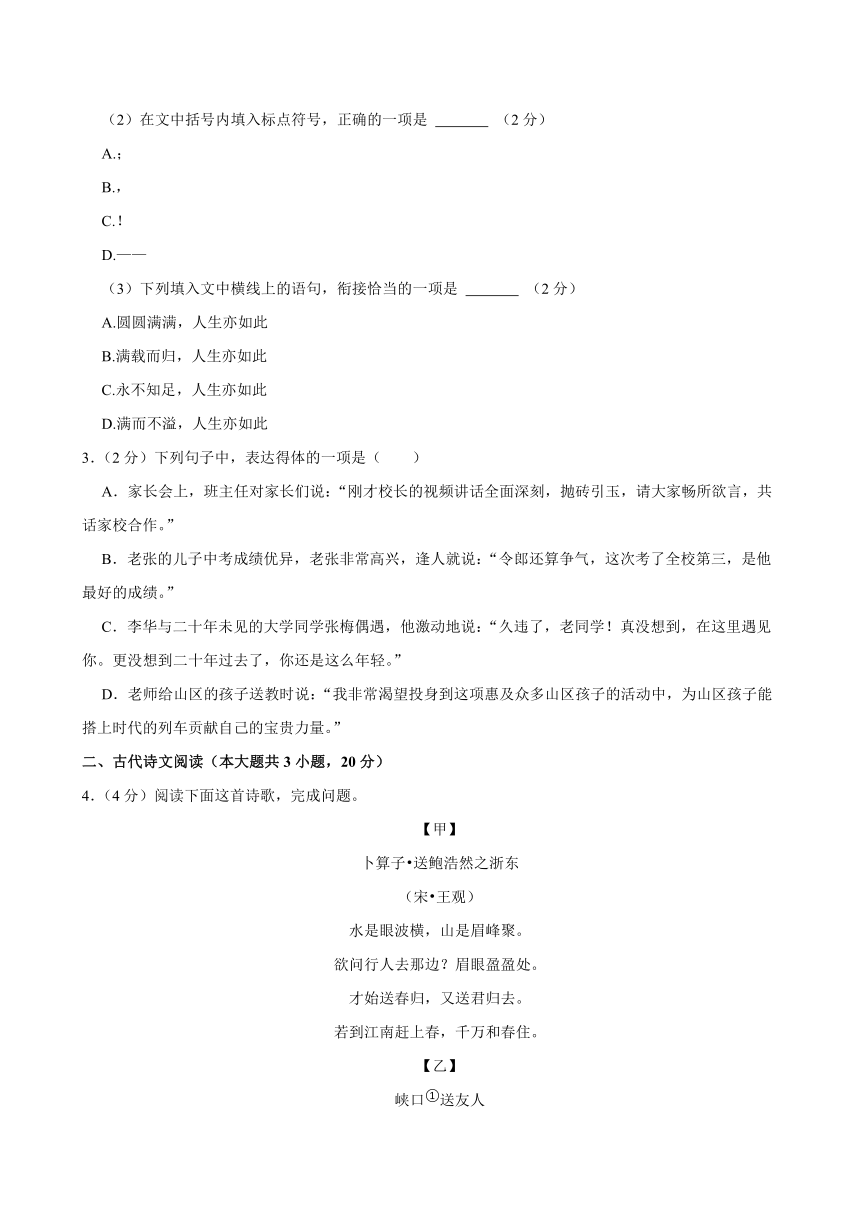 （2）在文中括号内填入标点符号，正确的一项是 _______ （2分）

A.；

B.，

C.！

D.——

（3）下列填入文中横线上的语句，衔接恰当的一项是 _______ （2分）

A.圆圆满满，人生亦如此

B.满载而归，人生亦如此

C.永不知足，人生亦如此

D.满而不溢，人生亦如此

3.（2分）下列句子中，表达得体的一项是（　　）

A．家长会上，班主任对家长们说：“刚才校长的视频讲话全面深刻，抛砖引玉，请大家畅所欲言，共话家校合作。”

B．老张的儿子中考成绩优异，老张非常高兴，逢人就说：“令郎还算争气，这次考了全校第三，是他最好的成绩。”

C．李华与二十年未见的大学同学张梅偶遇，他激动地说：“久违了，老同学！真没想到，在这里遇见你。更没想到二十年过去了，你还是这么年轻。”

D．老师给山区的孩子送教时说：“我非常渴望投身到这项惠及众多山区孩子的活动中，为山区孩子能搭上时代的列车贡献自己的宝贵力量。”

二、古代诗文阅读（本大题共3小题，20分）

4.（4分）阅读下面这首诗歌，完成问题。

【甲】

卜算子•送鲍浩然之浙东

（宋•王观）

水是眼波横，山是眉峰聚。

欲问行人去那边？眉眼盈盈处。

才始送春归，又送君归去。

若到江南赶上春，千万和春住。

【乙】

峡口①送友人